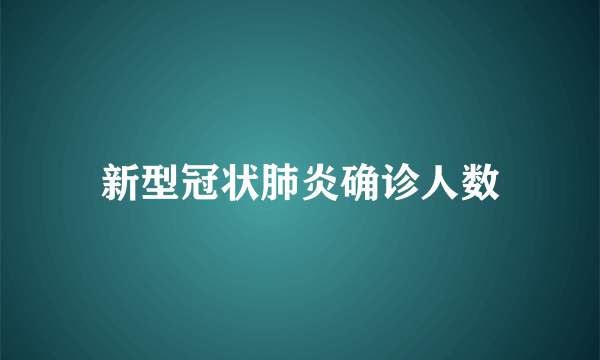 新型冠状肺炎确诊人数